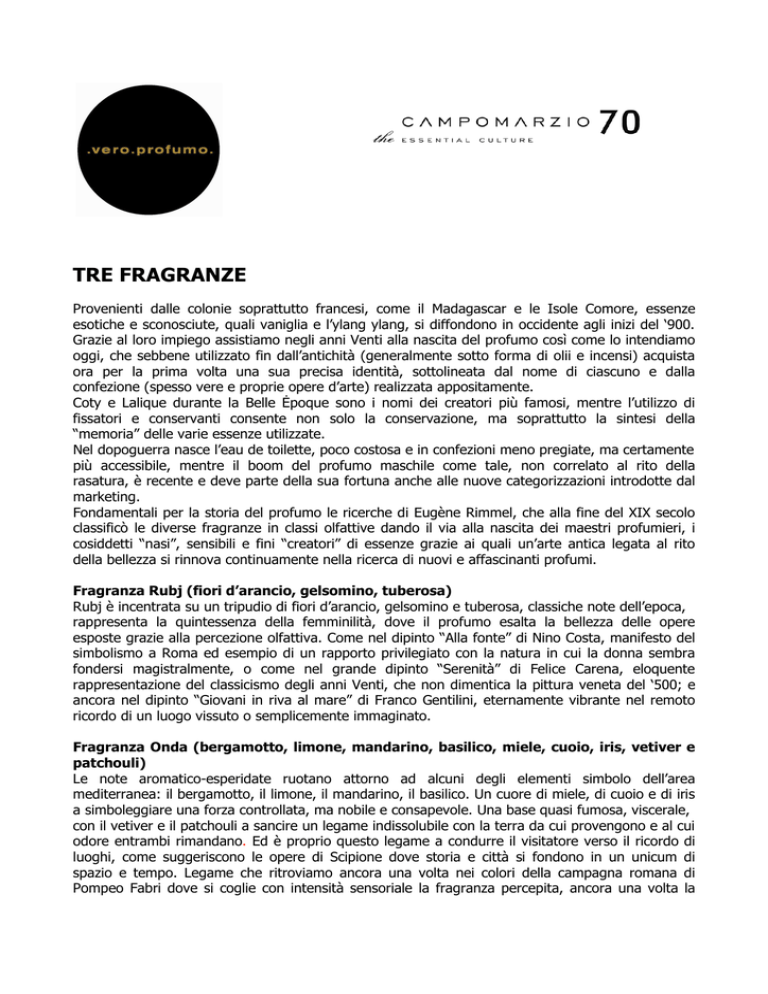 .vero.profumo.

CAMPOMARZIO 70
the ESSENTIAL CULTURE

TRE FRAGRANZE

Provenienti dalle colonie soprattutto francesi, come il Madagascar e le Isole Comore, essenze esotiche e sconosciute, quali vaniglia e l'ylang ylang, si diffondono in occidente agli inizi del '900. Grazie al loro impiego assistiamo negli anni Venti alla nascita del profumo così come lo intendiamo oggi, che sebbene utilizzato fin dall'antichità (generalmente sotto forma di olii e incensi) acquista ora per la prima volta una sua precisa identità, sottolineata dal nome di ciascuno e dalla confezione (spesso vere e proprie opere d'arte) realizzata appositamente.
Coty e Lalique durante la Belle Époque sono i nomi dei creatori più famosi, mentre l'utilizzo di fissatori e conservanti consente non solo la conservazione, ma soprattutto la sintesi della "memoria" delle varie essenze utilizzate.
Nel dopoguerra nasce l'eau de toilette, poco costosa e in confezioni meno pregiate, ma certamente più accessibile, mentre il boom del profumo maschile come tale, non correlato al rito della rasatura, è recente e deve parte della sua fortuna anche alle nuove categorizzazioni introdotte dal marketing.
Fondamentali per la storia del profumo le ricerche di Eugène Rimmel, che alla fine del XIX secolo classificò le diverse fragranze in classi olfattive dando il via alla nascita dei maestri profumieri, i cosiddetti "nasi", sensibili e fini "creatori" di essenze grazie ai quali un'arte antica legata al rito della bellezza si rinnova continuamente nella ricerca di nuovi e affascinanti profumi.

Fragranza Rubj (fiori d'arancio, gelsomino, tuberosa)
Rubj è incentrata su un tripudio di fiori d'arancio, gelsomino e tuberosa, classiche note dell'epoca, rappresenta la quintessenza della femminilità, dove il profumo esalta la bellezza delle opere esposte grazie alla percezione olfattiva. Come nel dipinto "Alla fonte" di Nino Costa, manifesto del simbolismo a Roma ed esempio di un rapporto privilegiato con la natura in cui la donna sembra fondersi magistralmente, o come nel grande dipinto "Serenità" di Felice Carena, eloquente rappresentazione del classicismo degli anni Venti, che non dimentica la pittura veneta del '500; e ancora nel dipinto "Giovani in riva al mare" di Franco Gentilini, eternamente vibrante nel remoto ricordo di un luogo vissuto o semplicemente immaginato.

Fragranza Onda (bergamotto, limone, mandarino, basilico, miele, cuoio, iris, vetiver e patchouli)
Le note aromatico-esperidate ruotano attorno ad alcuni degli elementi simbolo dell'area mediterranea: il bergamotto, il limone, il mandarino, il basilico. Un cuore di miele, di cuoio e di iris a simboleggiare una forza controllata, ma nobile e consapevole. Una base quasi fumosa, viscerale, con il vetiver e il patchouli a sancire un legame indissolubile con la terra da cui provengono e al cui odore entrambi rimandano. Ed è proprio questo legame a condurre il visitatore verso il ricordo di luoghi, come suggeriscono le opere di Scipione dove storia e città si fondono in un unicum di spazio e tempo. Legame che ritroviamo ancora una volta nei colori della campagna romana di Pompeo Fabri dove si coglie con intensità sensoriale la fragranza percepita, ancora una volta la